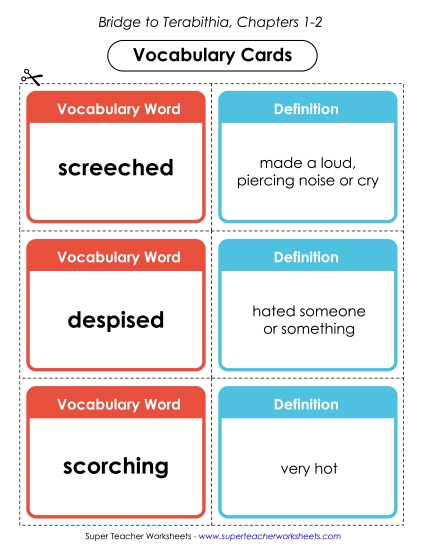 Bridge to Terabithia, Chapters 1-2

Vocabulary Cards

Vocabulary Word

screeched

Definition

made a loud, piercing noise or cry

Vocabulary Word

despised

Definition

hated someone or something

Vocabulary Word

scorching

Definition

very hot

Super Teacher Worksheets - www.superteacherworksheets.com